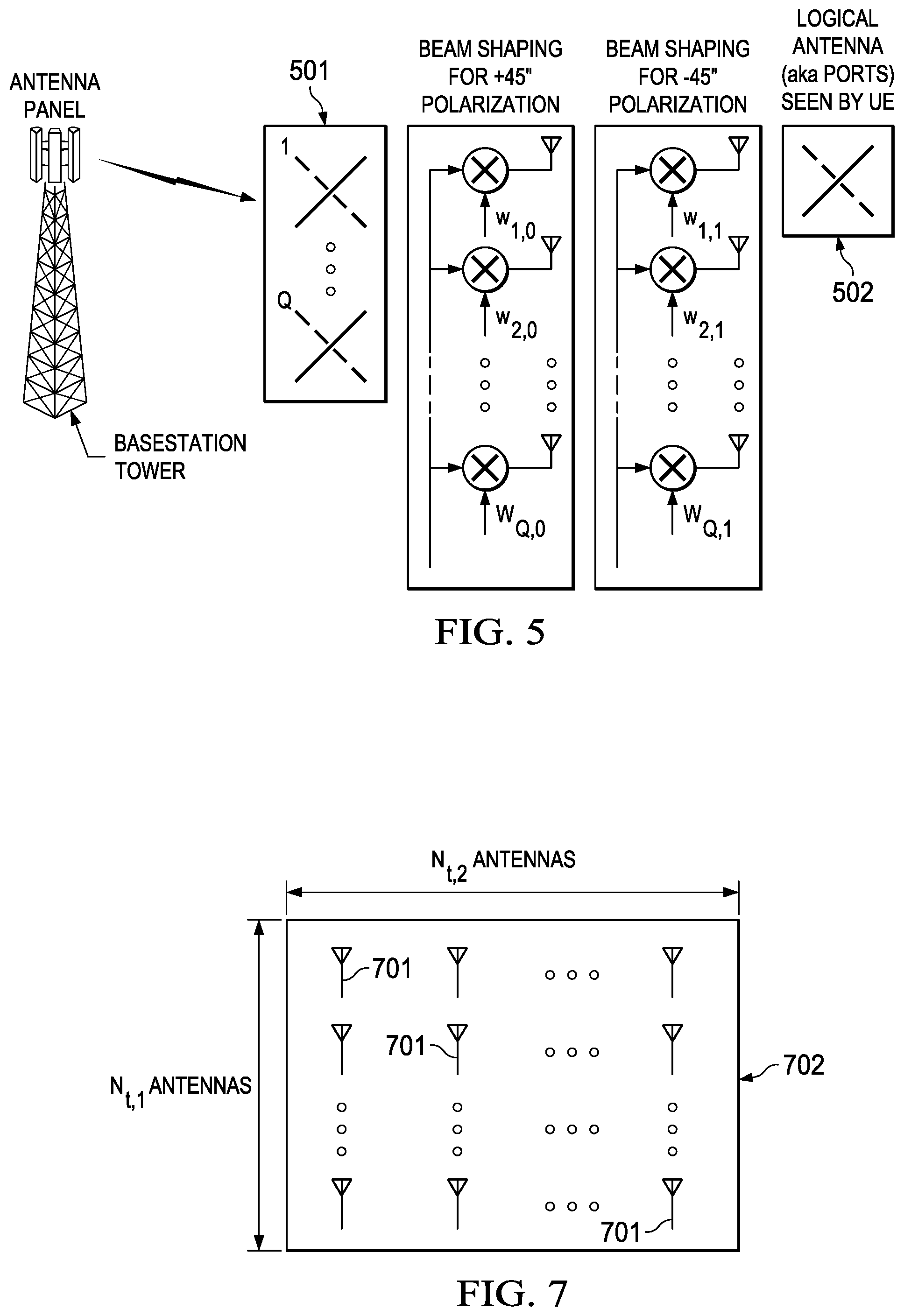 ANTENNA PANEL

BASESTATION TOWER

501

1

Q

BEAM SHAPING FOR +45" POLARIZATION

$w_{1,0}$

$w_{2,0}$

$W_{Q,0}$

BEAM SHAPING FOR -45" POLARIZATION

$w_{1,1}$

$w_{2,1}$

$W_{Q,1}$

LOGICAL ANTENNA (aka PORTS) SEEN BY UE

502

FIG. 5

$N_{t,2}$ ANTENNAS

$N_{t,1}$ ANTENNAS

701

701

701

702

FIG. 7